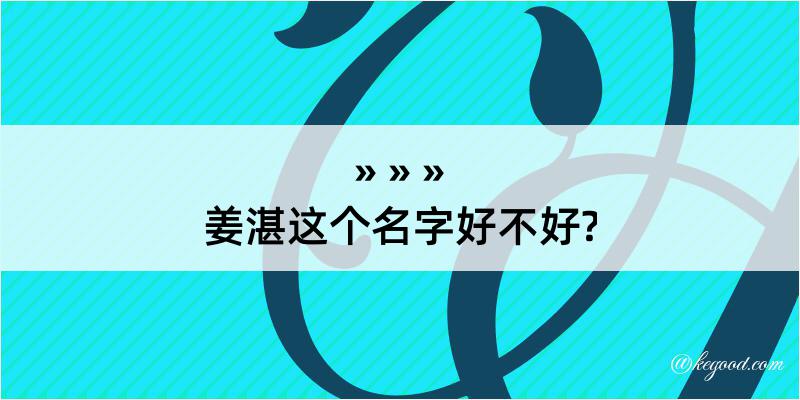 » » »
姜湛这个名字好不好?

@kegood.com